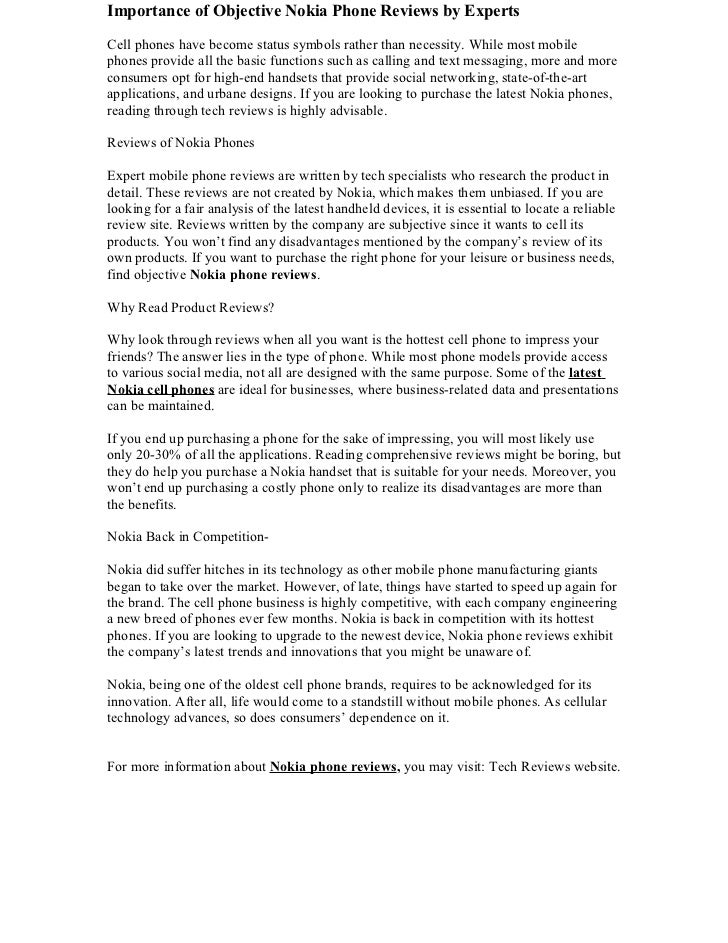 Importance of Objective Nokia Phone Reviews by Experts

Cell phones have become status symbols rather than necessity. While most mobile phones provide all the basic functions such as calling and text messaging, more and more consumers opt for high-end handsets that provide social networking, state-of-the-art applications, and urbane designs. If you are looking to purchase the latest Nokia phones, reading through tech reviews is highly advisable.

Reviews of Nokia Phones

Expert mobile phone reviews are written by tech specialists who research the product in detail. These reviews are not created by Nokia, which makes them unbiased. If you are looking for a fair analysis of the latest handheld devices, it is essential to locate a reliable review site. Reviews written by the company are subjective since it wants to cell its products. You won't find any disadvantages mentioned by the company's review of its own products. If you want to purchase the right phone for your leisure or business needs, find objective Nokia phone reviews.

Why Read Product Reviews?

Why look through reviews when all you want is the hottest cell phone to impress your friends? The answer lies in the type of phone. While most phone models provide access to various social media, not all are designed with the same purpose. Some of the latest Nokia cell phones are ideal for businesses, where business-related data and presentations can be maintained.

If you end up purchasing a phone for the sake of impressing, you will most likely use only 20-30% of all the applications. Reading comprehensive reviews might be boring, but they do help you purchase a Nokia handset that is suitable for your needs. Moreover, you won't end up purchasing a costly phone only to realize its disadvantages are more than the benefits.

Nokia Back in Competition-

Nokia did suffer hitches in its technology as other mobile phone manufacturing giants began to take over the market. However, of late, things have started to speed up again for the brand. The cell phone business is highly competitive, with each company engineering a new breed of phones ever few months. Nokia is back in competition with its hottest phones. If you are looking to upgrade to the newest device, Nokia phone reviews exhibit the company's latest trends and innovations that you might be unaware of.

Nokia, being one of the oldest cell phone brands, requires to be acknowledged for its innovation. After all, life would come to a standstill without mobile phones. As cellular technology advances, so does consumers' dependence on it.

For more information about Nokia phone reviews, you may visit: Tech Reviews website.